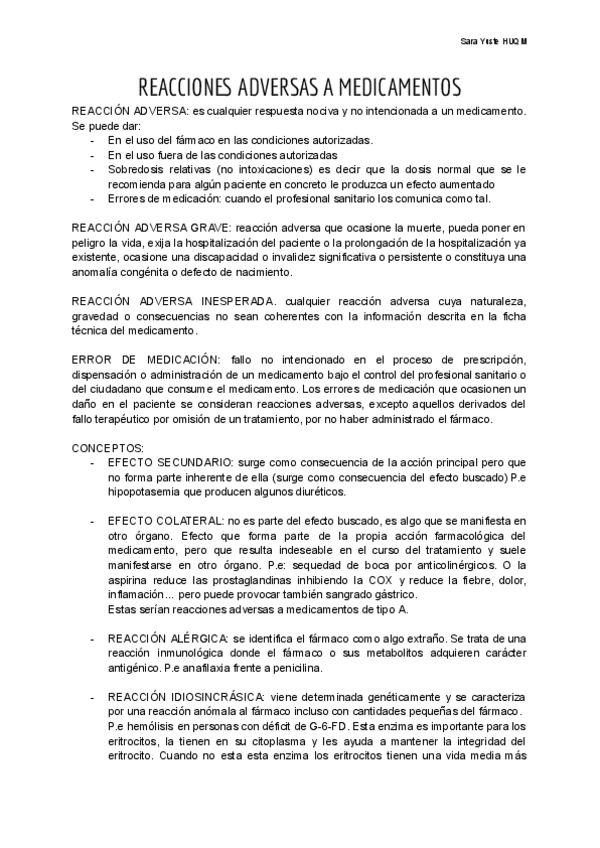 Sara Yuste HUQM

REACCIONES ADVERSAS A MEDICAMENTOS

REACCIÓN ADVERSA: es cualquier respuesta nociva y no intencionada a un medicamento. Se puede dar:
- En el uso del fármaco en las condiciones autorizadas.
- En el uso fuera de las condiciones autorizadas
- Sobredosis relativas (no intoxicaciones) es decir que la dosis normal que se le recomienda para algún paciente en concreto le produzca un efecto aumentado
- Errores de medicación: cuando el profesional sanitario los comunica como tal.

REACCIÓN ADVERSA GRAVE: reacción adversa que ocasione la muerte, pueda poner en peligro la vida, exija la hospitalización del paciente o la prolongación de la hospitalización ya existente, ocasione una discapacidad o invalidez significativa o persistente o constituya una anomalía congénita o defecto de nacimiento.

REACCIÓN ADVERSA INESPERADA. cualquier reacción adversa cuya naturaleza, gravedad o consecuencias no sean coherentes con la información descrita en la ficha técnica del medicamento.

ERROR DE MEDICACIÓN: fallo no intencionado en el proceso de prescripción, dispensación o administración de un medicamento bajo el control del profesional sanitario o del ciudadano que consume el medicamento. Los errores de medicación que ocasionen un daño en el paciente se consideran reacciones adversas, excepto aquellos derivados del fallo terapéutico por omisión de un tratamiento, por no haber administrado el fármaco.

CONCEPTOS:
- EFECTO SECUNDARIO: surge como consecuencia de la acción principal pero que no forma parte inherente de ella (surge como consecuencia del efecto buscado) P.e hipopotasemia que producen algunos diuréticos.

- EFECTO COLATERAL: no es parte del efecto buscado, es algo que se manifiesta en otro órgano. Efecto que forma parte de la propia acción farmacológica del medicamento, pero que resulta indeseable en el curso del tratamiento y suele manifestarse en otro órgano. P.e: sequedad de boca por anticolinérgicos. O la aspirina reduce las prostaglandinas inhibiendo la COX y reduce la fiebre, dolor, inflamación… pero puede provocar también sangrado gástrico.
Estas serían reacciones adversas a medicamentos de tipo A.

- REACCIÓN ALÉRGICA: se identifica el fármaco como algo extraño. Se trata de una reacción inmunológica donde el fármaco o sus metabolitos adquieren carácter antigénico. P.e anafilaxia frente a penicilina.

- REACCIÓN IDIOSINCRÁSICA: viene determinada genéticamente y se caracteriza por una reacción anómala al fármaco incluso con cantidades pequeñas del fármaco. P.e hemólisis en personas con déficit de G-6-FD. Esta enzima es importante para los eritrocitos, la tienen en su citoplasma y les ayuda a mantener la integridad del eritrocito. Cuando no esta esta enzima los eritrocitos tienen una vida media más